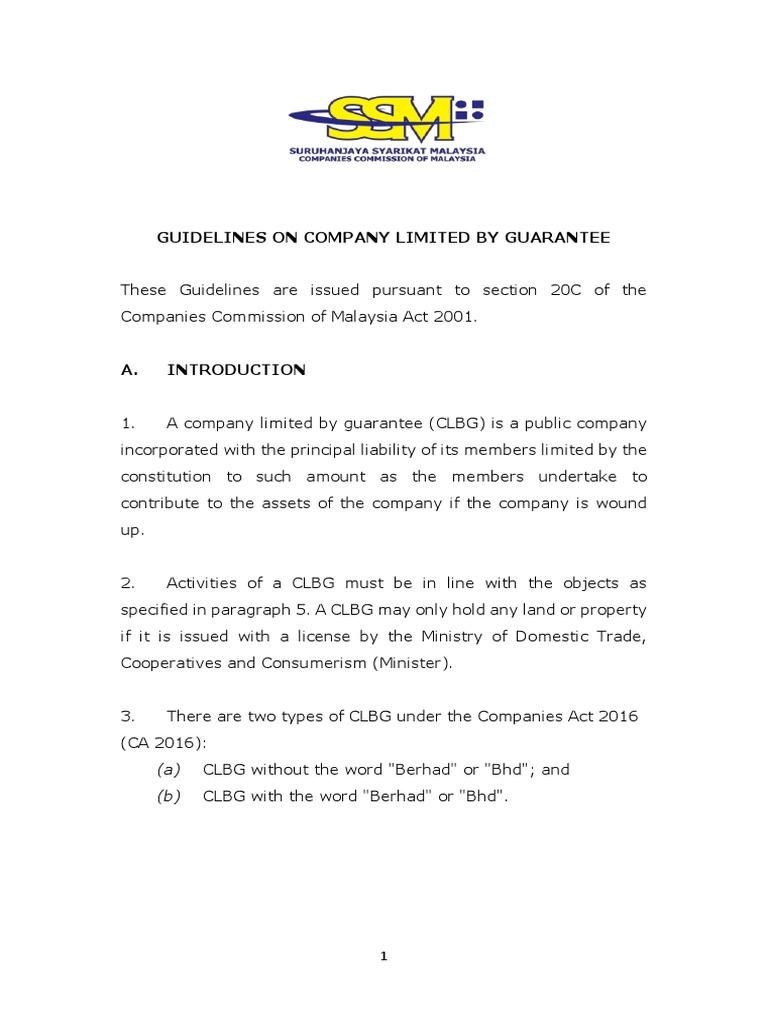 SSM

SURUHANJAYA SYARIKAT MALAYSIA
COMPANIES COMMISSION OF MALAYSIA

GUIDELINES ON COMPANY LIMITED BY GUARANTEE

These Guidelines are issued pursuant to section 20C of the Companies Commission of Malaysia Act 2001.

A. INTRODUCTION

1. A company limited by guarantee (CLBG) is a public company incorporated with the principal liability of its members limited by the constitution to such amount as the members undertake to contribute to the assets of the company if the company is wound up.

2. Activities of a CLBG must be in line with the objects as specified in paragraph 5. A CLBG may only hold any land or property if it is issued with a license by the Ministry of Domestic Trade, Cooperatives and Consumerism (Minister).

3. There are two types of CLBG under the Companies Act 2016 (CA 2016):
(a) CLBG without the word "Berhad" or "Bhd"; and
(b) CLBG with the word "Berhad" or "Bhd".

1